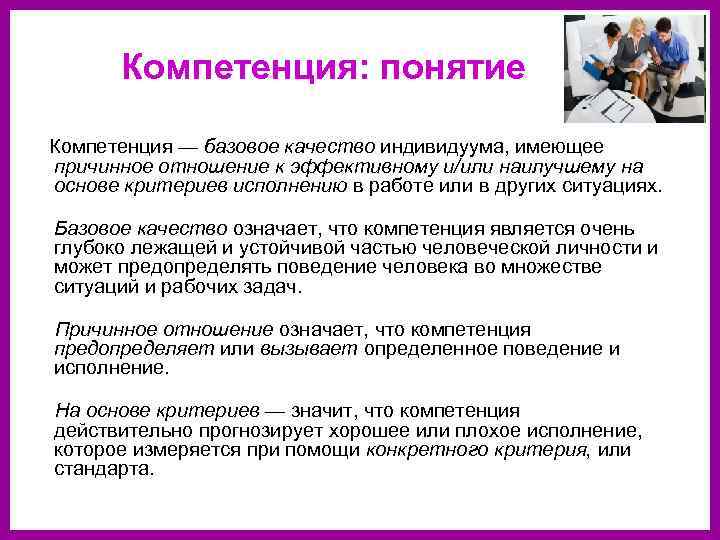 Компетенция: понятие

Компетенция — базовое качество индивидуума, имеющее причинное отношение к эффективному и/или наилучшему на основе критериев исполнению в работе или в других ситуациях.

Базовое качество означает, что компетенция является очень глубоко лежащей и устойчивой частью человеческой личности и может предопределять поведение человека во множестве ситуаций и рабочих задач.

Причинное отношение означает, что компетенция предопределяет или вызывает определенное поведение и исполнение.

На основе критериев — значит, что компетенция действительно прогнозирует хорошее или плохое исполнение, которое измеряется при помощи конкретного критерия, или стандарта.